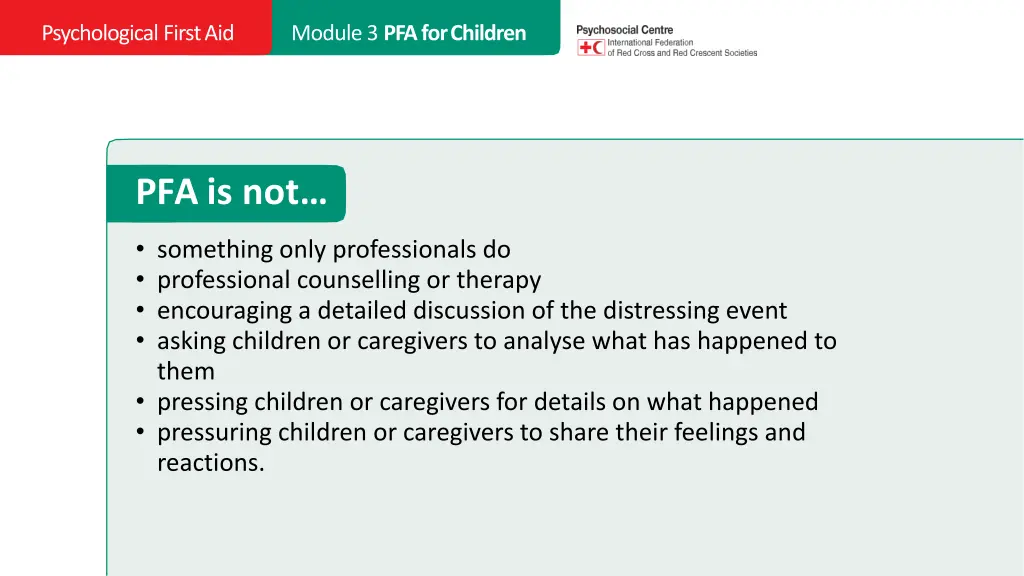 Psychological First Aid

Module 3 PFA for Children

Psychosocial Centre
International Federation of Red Cross and Red Crescent Societies

PFA is not…

• something only professionals do
• professional counselling or therapy
• encouraging a detailed discussion of the distressing event
• asking children or caregivers to analyse what has happened to them
• pressing children or caregivers for details on what happened
• pressuring children or caregivers to share their feelings and reactions.